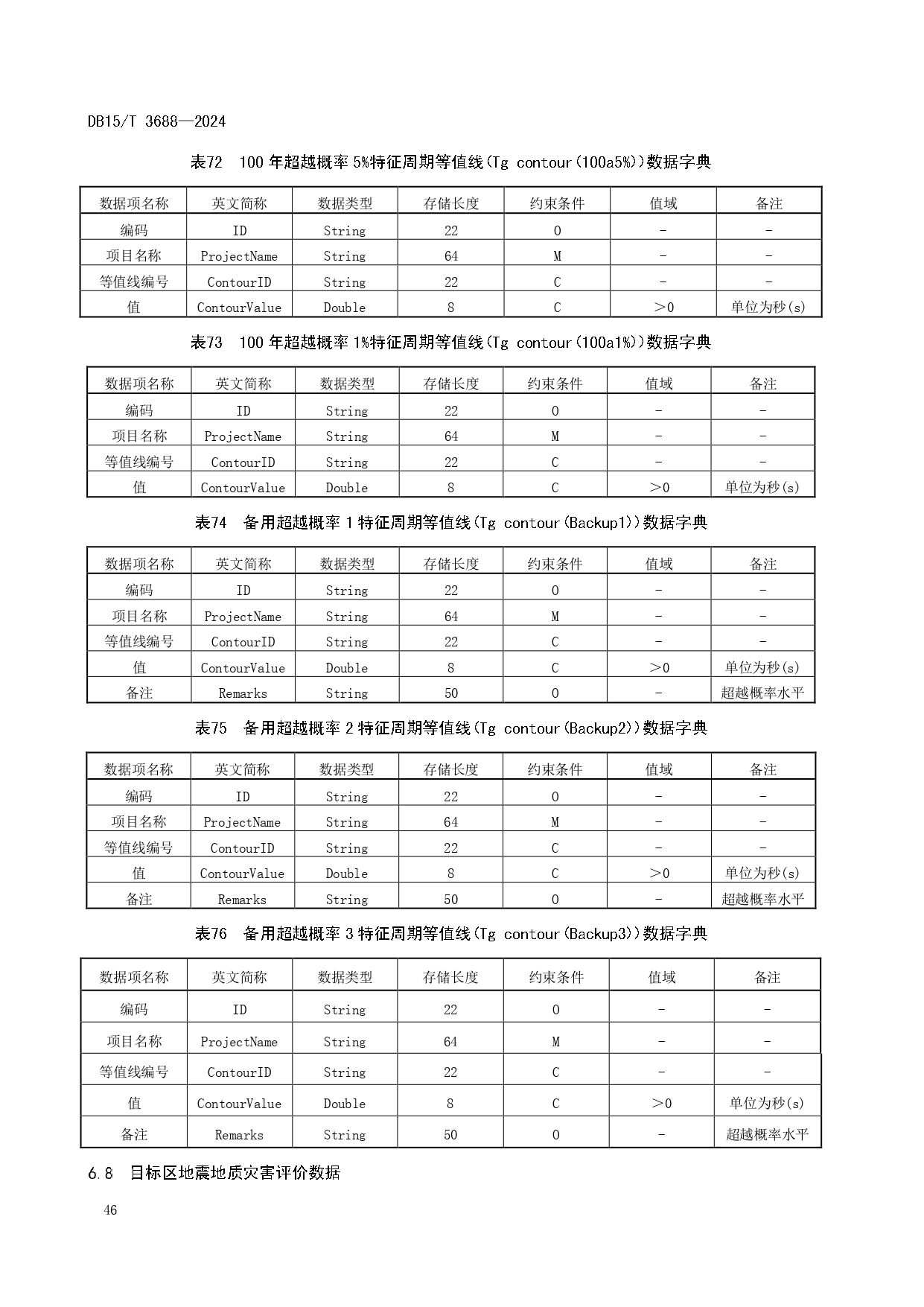 DB15/T 3688—2024

表72　100 年超越概率 5%特征周期等值线(Tg contour(100a5%))数据字典

| 数据项名称 | 英文简称 | 数据类型 | 存储长度 | 约束条件 | 值域 | 备注 |
|---|---|---|---|---|---|---|
| 编码 | ID | String | 22 | O | - | - |
| 项目名称 | ProjectName | String | 64 | M | - | - |
| 等值线编号 | ContourID | String | 22 | C | - | - |
| 值 | ContourValue | Double | 8 | C | >0 | 单位为秒(s) |

表73　100 年超越概率 1%特征周期等值线(Tg contour(100a1%))数据字典

| 数据项名称 | 英文简称 | 数据类型 | 存储长度 | 约束条件 | 值域 | 备注 |
|---|---|---|---|---|---|---|
| 编码 | ID | String | 22 | O | - | - |
| 项目名称 | ProjectName | String | 64 | M | - | - |
| 等值线编号 | ContourID | String | 22 | C | - | - |
| 值 | ContourValue | Double | 8 | C | >0 | 单位为秒(s) |

表74　备用超越概率 1 特征周期等值线(Tg contour(Backup1))数据字典

| 数据项名称 | 英文简称 | 数据类型 | 存储长度 | 约束条件 | 值域 | 备注 |
|---|---|---|---|---|---|---|
| 编码 | ID | String | 22 | O | - | - |
| 项目名称 | ProjectName | String | 64 | M | - | - |
| 等值线编号 | ContourID | String | 22 | C | - | - |
| 值 | ContourValue | Double | 8 | C | >0 | 单位为秒(s) |
| 备注 | Remarks | String | 50 | O | - | 超越概率水平 |

表75　备用超越概率 2 特征周期等值线(Tg contour(Backup2))数据字典

| 数据项名称 | 英文简称 | 数据类型 | 存储长度 | 约束条件 | 值域 | 备注 |
|---|---|---|---|---|---|---|
| 编码 | ID | String | 22 | O | - | - |
| 项目名称 | ProjectName | String | 64 | M | - | - |
| 等值线编号 | ContourID | String | 22 | C | - | - |
| 值 | ContourValue | Double | 8 | C | >0 | 单位为秒(s) |
| 备注 | Remarks | String | 50 | O | - | 超越概率水平 |

表76　备用超越概率 3 特征周期等值线(Tg contour(Backup3))数据字典

| 数据项名称 | 英文简称 | 数据类型 | 存储长度 | 约束条件 | 值域 | 备注 |
|---|---|---|---|---|---|---|
| 编码 | ID | String | 22 | O | - | - |
| 项目名称 | ProjectName | String | 64 | M | - | - |
| 等值线编号 | ContourID | String | 22 | C | - | - |
| 值 | ContourValue | Double | 8 | C | >0 | 单位为秒(s) |
| 备注 | Remarks | String | 50 | O | - | 超越概率水平 |

6.8　目标区地震地质灾害评价数据

46